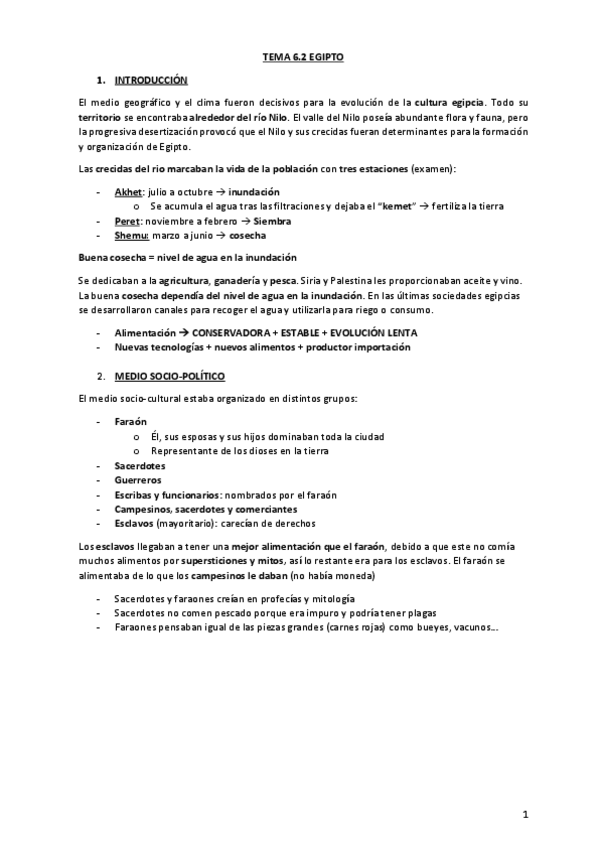 TEMA 6.2 EGIPTO

1. INTRODUCCIÓN

El medio geográfico y el clima fueron decisivos para la evolución de la cultura egipcia. Todo su territorio se encontraba alrededor del río Nilo. El valle del Nilo poseía abundante flora y fauna, pero la progresiva desertización provocó que el Nilo y sus crecidas fueran determinantes para la formación y organización de Egipto.

Las crecidas del rio marcaban la vida de la población con tres estaciones (examen):

- Akhet: julio a octubre → inundación
  o Se acumula el agua tras las filtraciones y dejaba el "kemet" → fertiliza la tierra
- Peret: noviembre a febrero → Siembra
- Shemu: marzo a junio → cosecha

Buena cosecha = nivel de agua en la inundación

Se dedicaban a la agricultura, ganadería y pesca. Siria y Palestina les proporcionaban aceite y vino. La buena cosecha dependía del nivel de agua en la inundación. En las últimas sociedades egipcias se desarrollaron canales para recoger el agua y utilizarla para riego o consumo.

- Alimentación → CONSERVADORA + ESTABLE + EVOLUCIÓN LENTA
- Nuevas tecnologías + nuevos alimentos + productor importación

2. MEDIO SOCIO-POLÍTICO

El medio socio-cultural estaba organizado en distintos grupos:

- Faraón
  o Él, sus esposas y sus hijos dominaban toda la ciudad
  o Representante de los dioses en la tierra
- Sacerdotes
- Guerreros
- Escribas y funcionarios: nombrados por el faraón
- Campesinos, sacerdotes y comerciantes
- Esclavos (mayoritario): carecían de derechos

Los esclavos llegaban a tener una mejor alimentación que el faraón, debido a que este no comía muchos alimentos por supersticiones y mitos, así lo restante era para los esclavos. El faraón se alimentaba de lo que los campesinos le daban (no había moneda)

- Sacerdotes y faraones creían en profecías y mitología
- Sacerdotes no comen pescado porque era impuro y podría tener plagas
- Faraones pensaban igual de las piezas grandes (carnes rojas) como bueyes, vacunos…

1